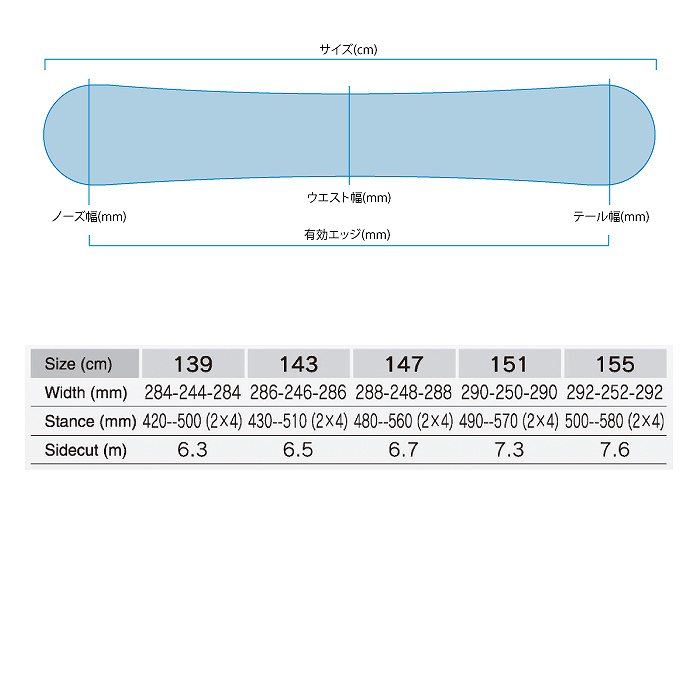 サイズ(cm)

ウエスト幅(mm)

ノーズ幅(mm)

テール幅(mm)

有効エッジ(mm)

| Size (cm) | 139 | 143 | 147 | 151 | 155 |
|---|---|---|---|---|---|
| Width (mm) | 284-244-284 | 286-246-286 | 288-248-288 | 290-250-290 | 292-252-292 |
| Stance (mm) | 420--500 (2×4) | 430--510 (2×4) | 480--560 (2×4) | 490--570 (2×4) | 500--580 (2×4) |
| Sidecut (m) | 6.3 | 6.5 | 6.7 | 7.3 | 7.6 |